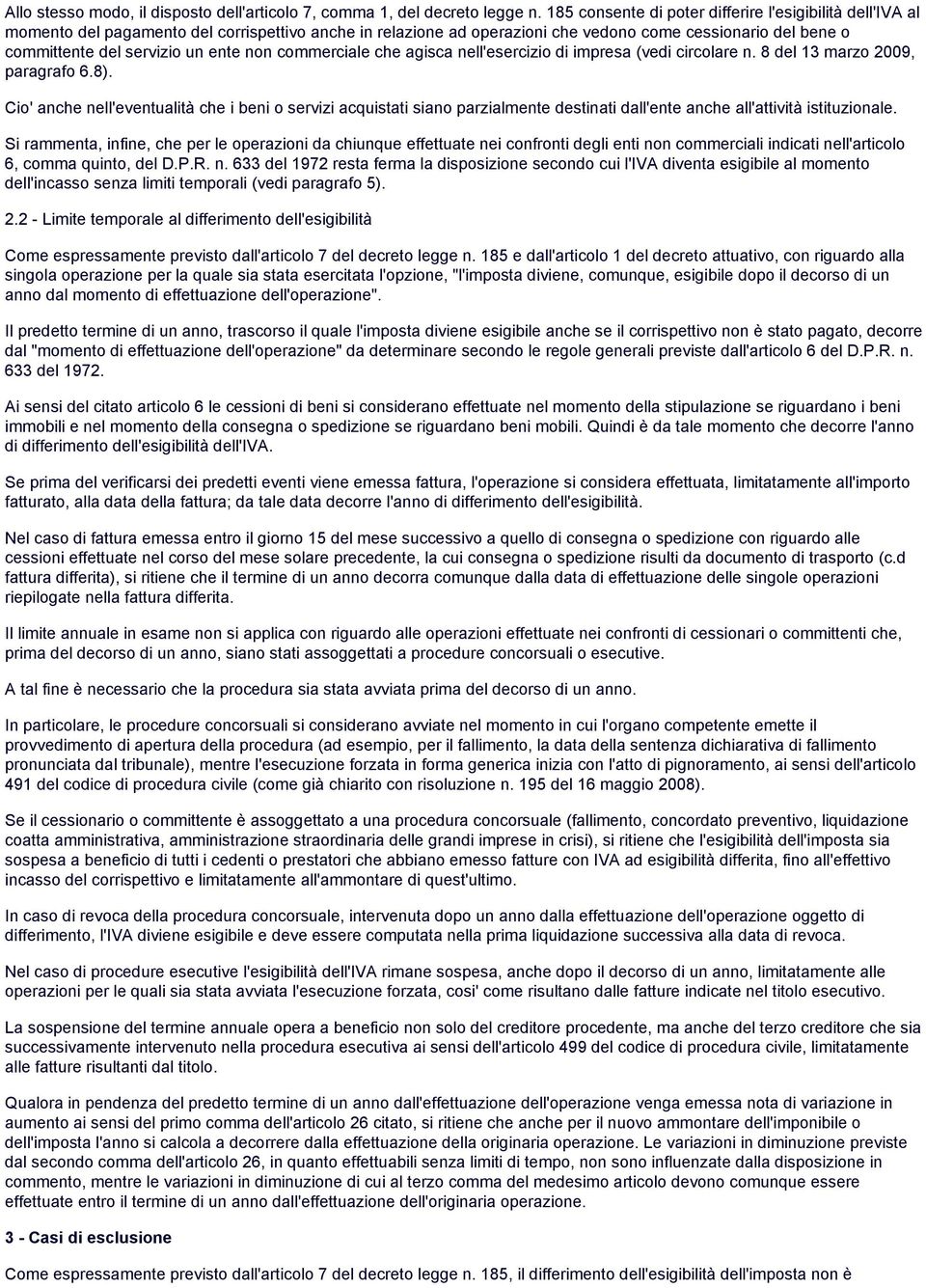 Allo stesso modo, il disposto dell'articolo 7, comma 1, del decreto legge n. 185 consente di poter differire l'esigibilità dell'IVA al momento del pagamento del corrispettivo anche in relazione ad operazioni che vedono come cessionario del bene o committente del servizio un ente non commerciale che agisca nell'esercizio di impresa (vedi circolare n. 8 del 13 marzo 2009, paragrafo 6.8).

Cio' anche nell'eventualità che i beni o servizi acquistati siano parzialmente destinati dall'ente anche all'attività istituzionale.

Si rammenta, infine, che per le operazioni da chiunque effettuate nei confronti degli enti non commerciali indicati nell'articolo 6, comma quinto, del D.P.R. n. 633 del 1972 resta ferma la disposizione secondo cui l'IVA diventa esigibile al momento dell'incasso senza limiti temporali (vedi paragrafo 5).

2.2 - Limite temporale al differimento dell'esigibilità

Come espressamente previsto dall'articolo 7 del decreto legge n. 185 e dall'articolo 1 del decreto attuativo, con riguardo alla singola operazione per la quale sia stata esercitata l'opzione, "l'imposta diviene, comunque, esigibile dopo il decorso di un anno dal momento di effettuazione dell'operazione".

Il predetto termine di un anno, trascorso il quale l'imposta diviene esigibile anche se il corrispettivo non è stato pagato, decorre dal "momento di effettuazione dell'operazione" da determinare secondo le regole generali previste dall'articolo 6 del D.P.R. n. 633 del 1972.

Ai sensi del citato articolo 6 le cessioni di beni si considerano effettuate nel momento della stipulazione se riguardano i beni immobili e nel momento della consegna o spedizione se riguardano beni mobili. Quindi è da tale momento che decorre l'anno di differimento dell'esigibilità dell'IVA.

Se prima del verificarsi dei predetti eventi viene emessa fattura, l'operazione si considera effettuata, limitatamente all'importo fatturato, alla data della fattura; da tale data decorre l'anno di differimento dell'esigibilità.

Nel caso di fattura emessa entro il giorno 15 del mese successivo a quello di consegna o spedizione con riguardo alle cessioni effettuate nel corso del mese solare precedente, la cui consegna o spedizione risulti da documento di trasporto (c.d fattura differita), si ritiene che il termine di un anno decorra comunque dalla data di effettuazione delle singole operazioni riepilogate nella fattura differita.

Il limite annuale in esame non si applica con riguardo alle operazioni effettuate nei confronti di cessionari o committenti che, prima del decorso di un anno, siano stati assoggettati a procedure concorsuali o esecutive.

A tal fine è necessario che la procedura sia stata avviata prima del decorso di un anno.

In particolare, le procedure concorsuali si considerano avviate nel momento in cui l'organo competente emette il provvedimento di apertura della procedura (ad esempio, per il fallimento, la data della sentenza dichiarativa di fallimento pronunciata dal tribunale), mentre l'esecuzione forzata in forma generica inizia con l'atto di pignoramento, ai sensi dell'articolo 491 del codice di procedura civile (come già chiarito con risoluzione n. 195 del 16 maggio 2008).

Se il cessionario o committente è assoggettato a una procedura concorsuale (fallimento, concordato preventivo, liquidazione coatta amministrativa, amministrazione straordinaria delle grandi imprese in crisi), si ritiene che l'esigibilità dell'imposta sia sospesa a beneficio di tutti i cedenti o prestatori che abbiano emesso fatture con IVA ad esigibilità differita, fino all'effettivo incasso del corrispettivo e limitatamente all'ammontare di quest'ultimo.

In caso di revoca della procedura concorsuale, intervenuta dopo un anno dalla effettuazione dell'operazione oggetto di differimento, l'IVA diviene esigibile e deve essere computata nella prima liquidazione successiva alla data di revoca.

Nel caso di procedure esecutive l'esigibilità dell'IVA rimane sospesa, anche dopo il decorso di un anno, limitatamente alle operazioni per le quali sia stata avviata l'esecuzione forzata, cosi' come risultano dalle fatture indicate nel titolo esecutivo.

La sospensione del termine annuale opera a beneficio non solo del creditore procedente, ma anche del terzo creditore che sia successivamente intervenuto nella procedura esecutiva ai sensi dell'articolo 499 del codice di procedura civile, limitatamente alle fatture risultanti dal titolo.

Qualora in pendenza del predetto termine di un anno dall'effettuazione dell'operazione venga emessa nota di variazione in aumento ai sensi del primo comma dell'articolo 26 citato, si ritiene che anche per il nuovo ammontare dell'imponibile o dell'imposta l'anno si calcola a decorrere dalla effettuazione della originaria operazione. Le variazioni in diminuzione previste dal secondo comma dell'articolo 26, in quanto effettuabili senza limiti di tempo, non sono influenzate dalla disposizione in commento, mentre le variazioni in diminuzione di cui al terzo comma del medesimo articolo devono comunque essere effettuate entro il termine di un anno dall'effettuazione dell'originaria operazione.

3 - Casi di esclusione

Come espressamente previsto dall'articolo 7 del decreto legge n. 185, il differimento dell'esigibilità dell'imposta non è